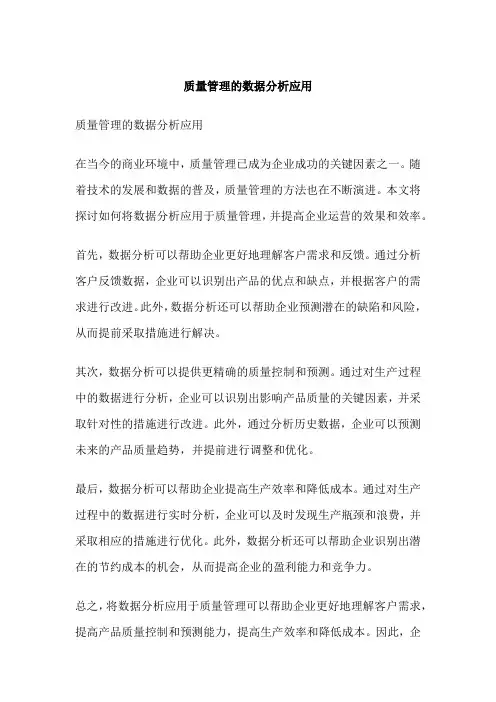 质量管理的数据分析应用

质量管理的数据分析应用

在当今的商业环境中，质量管理已成为企业成功的关键因素之一。随着技术的发展和数据的普及，质量管理的方法也在不断演进。本文将探讨如何将数据分析应用于质量管理，并提高企业运营的效果和效率。

首先，数据分析可以帮助企业更好地理解客户需求和反馈。通过分析客户反馈数据，企业可以识别出产品的优点和缺点，并根据客户的需求进行改进。此外，数据分析还可以帮助企业预测潜在的缺陷和风险，从而提前采取措施进行解决。

其次，数据分析可以提供更精确的质量控制和预测。通过对生产过程中的数据进行分析，企业可以识别出影响产品质量的关键因素，并采取针对性的措施进行改进。此外，通过分析历史数据，企业可以预测未来的产品质量趋势，并提前进行调整和优化。

最后，数据分析可以帮助企业提高生产效率和降低成本。通过对生产过程中的数据进行实时分析，企业可以及时发现生产瓶颈和浪费，并采取相应的措施进行优化。此外，数据分析还可以帮助企业识别出潜在的节约成本的机会，从而提高企业的盈利能力和竞争力。

总之，将数据分析应用于质量管理可以帮助企业更好地理解客户需求，提高产品质量控制和预测能力，提高生产效率和降低成本。因此，企